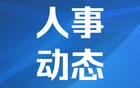 人事
动态